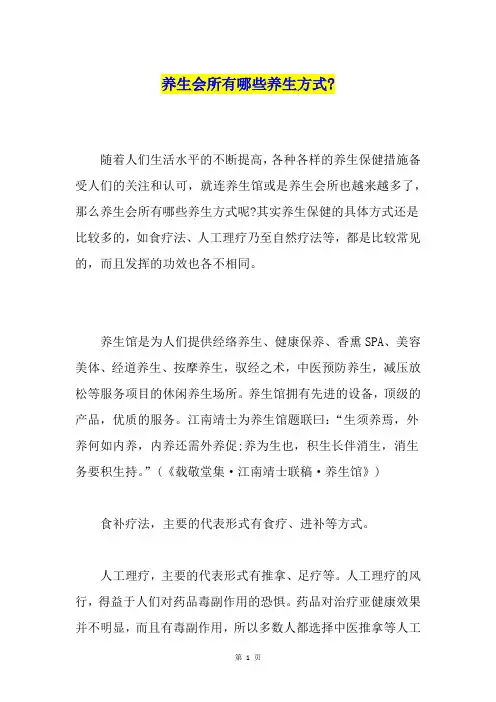 养生会所有哪些养生方式?

随着人们生活水平的不断提高，各种各样的养生保健措施备受人们的关注和认可，就连养生馆或是养生会所也越来越多了，那么养生会所有哪些养生方式呢?其实养生保健的具体方式还是比较多的，如食疗法、人工理疗乃至自然疗法等，都是比较常见的，而且发挥的功效也各不相同。

养生馆是为人们提供经络养生、健康保养、香熏SPA、美容美体、经道养生、按摩养生，驭经之术，中医预防养生，减压放松等服务项目的休闲养生场所。养生馆拥有先进的设备，顶级的产品，优质的服务。江南靖士为养生馆题联曰:“生须养焉，外养何如内养，内养还需外养促;养为生也，积生长伴消生，消生务要积生持。”(《载敬堂集·江南靖士联稿·养生馆》)

食补疗法，主要的代表形式有食疗、进补等方式。

人工理疗，主要的代表形式有推拿、足疗等。人工理疗的风行，得益于人们对药品毒副作用的恐惧。药品对治疗亚健康效果并不明显，而且有毒副作用，所以多数人都选择中医推拿等人工

第 1 页